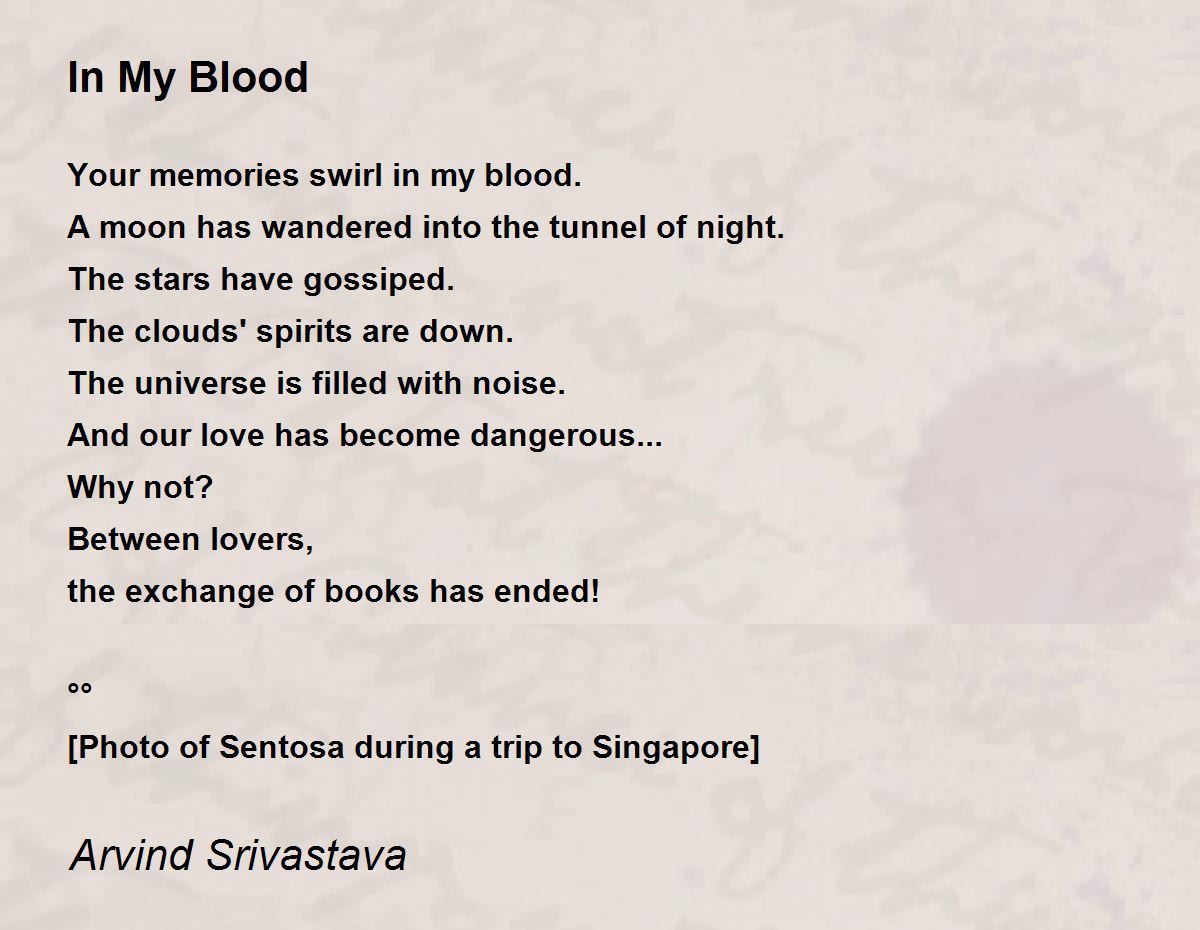 In My Blood

Your memories swirl in my blood.
A moon has wandered into the tunnel of night.
The stars have gossiped.
The clouds' spirits are down.
The universe is filled with noise.
And our love has become dangerous...
Why not?
Between lovers,
the exchange of books has ended!

°°
[Photo of Sentosa during a trip to Singapore]

Arvind Srivastava